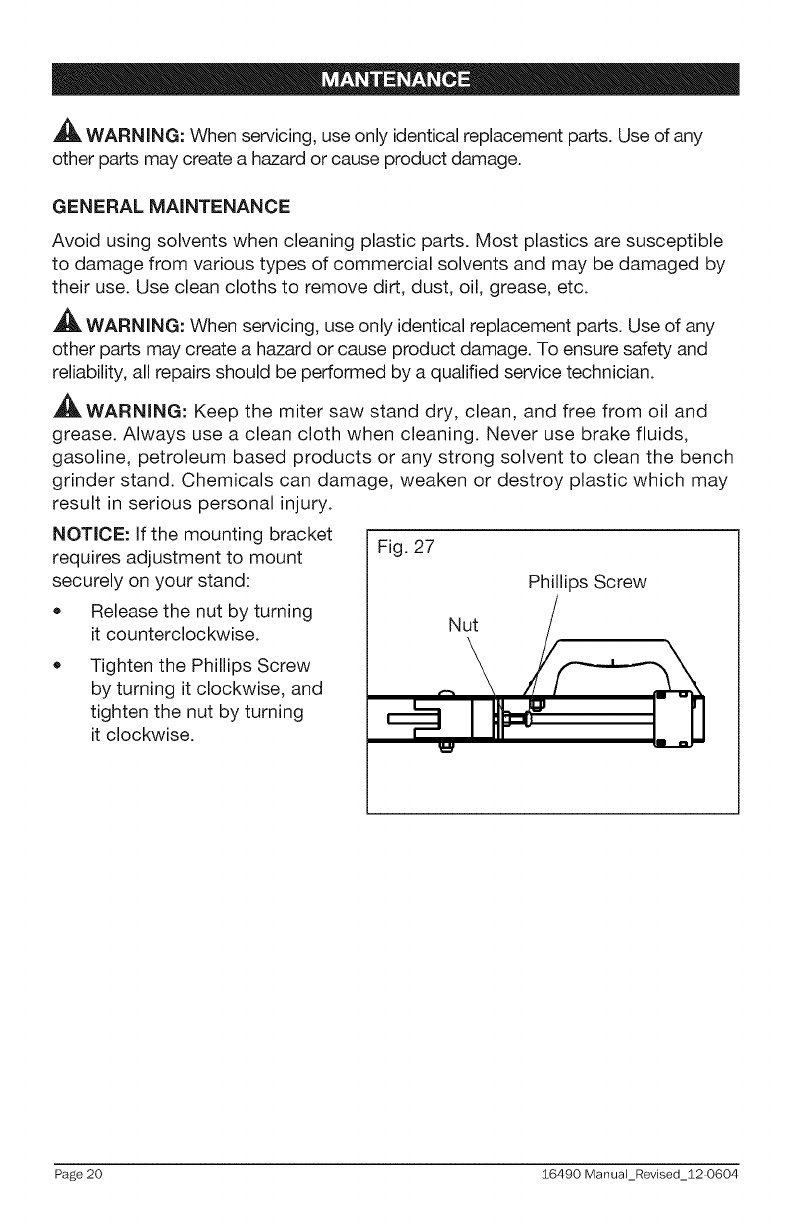 MANTENANCE

WARNING: When servicing, use only identical replacement parts. Use of any other parts may create a hazard or cause product damage.

GENERAL MAINTENANCE

Avoid using solvents when cleaning plastic parts. Most plastics are susceptible to damage from various types of commercial solvents and may be damaged by their use. Use clean cloths to remove dirt, dust, oil, grease, etc.

WARNING: When servicing, use only identical replacement parts. Use of any other parts may create a hazard or cause product damage. To ensure safety and reliability, all repairs should be performed by a qualified service technician.

WARNING: Keep the miter saw stand dry, clean, and free from oil and grease. Always use a clean cloth when cleaning. Never use brake fluids, gasoline, petroleum based products or any strong solvent to clean the bench grinder stand. Chemicals can damage, weaken or destroy plastic which may result in serious personal injury.

NOTICE: If the mounting bracket requires adjustment to mount securely on your stand:

• Release the nut by turning it counterclockwise.

• Tighten the Phillips Screw by turning it clockwise, and tighten the nut by turning it clockwise.

Fig. 27

Phillips Screw

Nut

Page 20

16490 Manual_Revised_12-0604